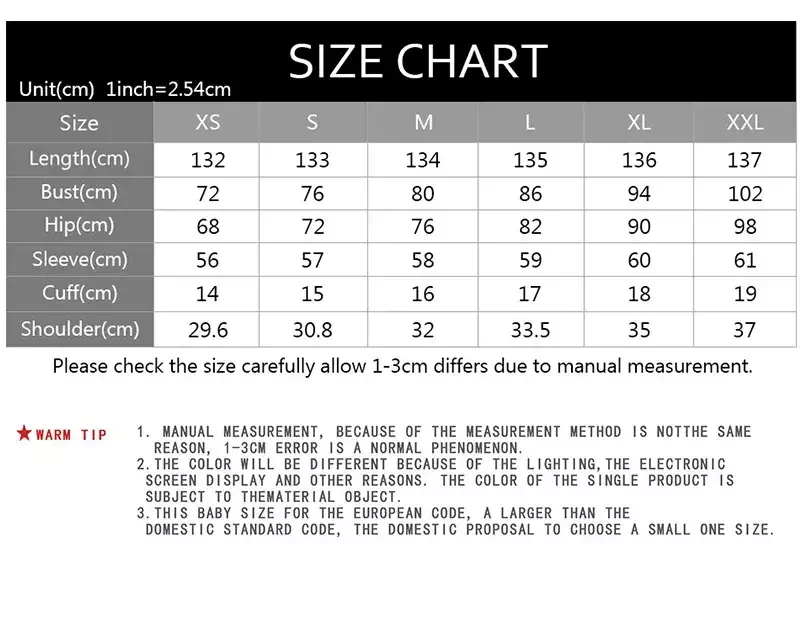 SIZE CHART

Unit(cm) 1inch=2.54cm

| Size | XS | S | M | L | XL | XXL |
|---|---|---|---|---|---|---|
| Length(cm) | 132 | 133 | 134 | 135 | 136 | 137 |
| Bust(cm) | 72 | 76 | 80 | 86 | 94 | 102 |
| Hip(cm) | 68 | 72 | 76 | 82 | 90 | 98 |
| Sleeve(cm) | 56 | 57 | 58 | 59 | 60 | 61 |
| Cuff(cm) | 14 | 15 | 16 | 17 | 18 | 19 |
| Shoulder(cm) | 29.6 | 30.8 | 32 | 33.5 | 35 | 37 |

Please check the size carefully allow 1-3cm differs due to manual measurement.

★WARM TIP

1. MANUAL MEASUREMENT, BECAUSE OF THE MEASUREMENT METHOD IS NOTTHE SAME REASON, 1-3CM ERROR IS A NORMAL PHENOMENON.
2.THE COLOR WILL BE DIFFERENT BECAUSE OF THE LIGHTING,THE ELECTRONIC SCREEN DISPLAY AND OTHER REASONS. THE COLOR OF THE SINGLE PRODUCT IS SUBJECT TO THEMATERIAL OBJECT.
3.THIS BABY SIZE FOR THE EUROPEAN CODE, A LARGER THAN THE DOMESTIC STANDARD CODE, THE DOMESTIC PROPOSAL TO CHOOSE A SMALL ONE SIZE.